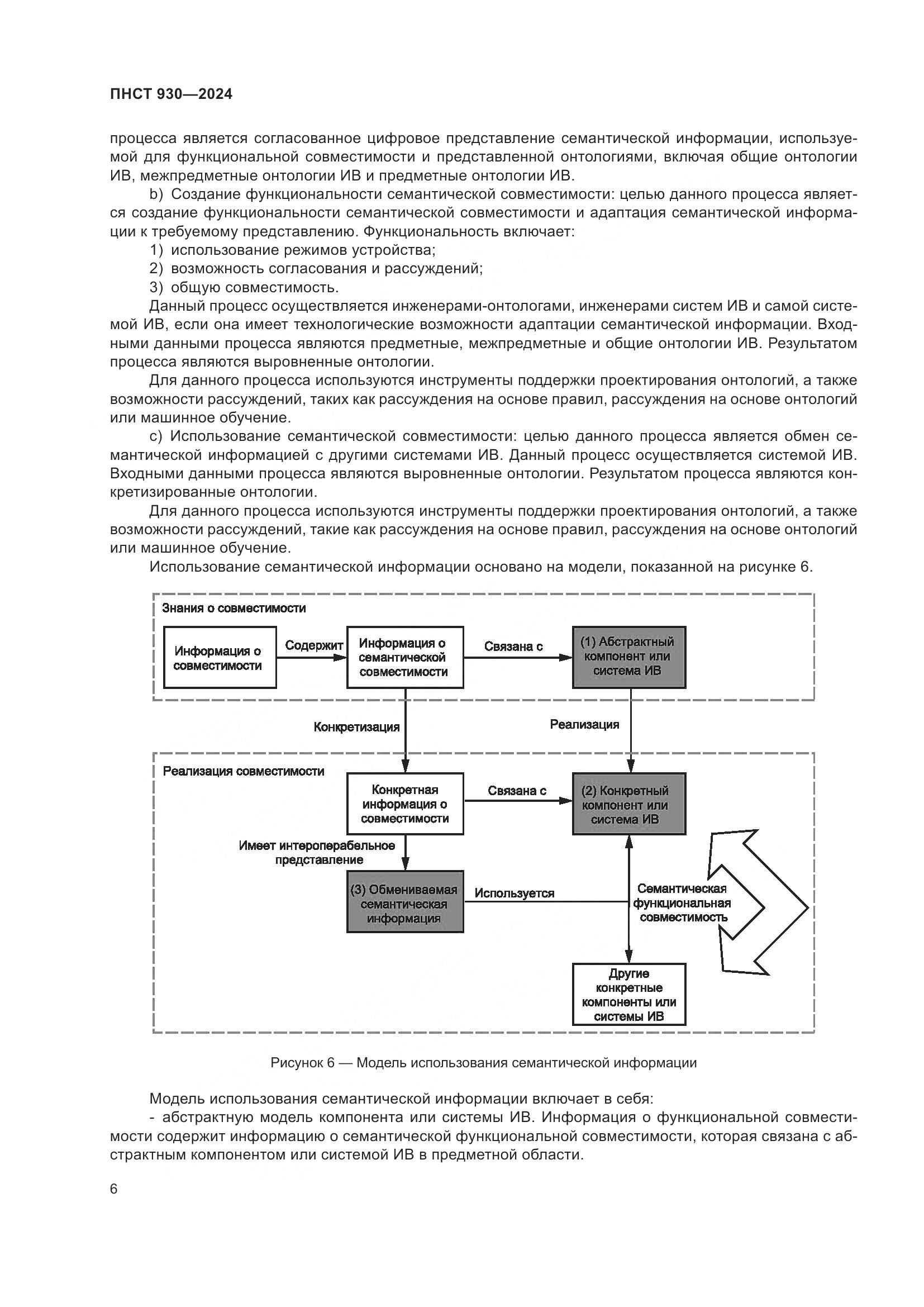 ПНСТ 930—2024

процесса является согласованное цифровое представление семантической информации, используемой для функциональной совместимости и представленной онтологиями, включая общие онтологии ИВ, межпредметные онтологии ИВ и предметные онтологии ИВ.

b) Создание функциональности семантической совместимости: целью данного процесса является создание функциональности семантической совместимости и адаптация семантической информации к требуемому представлению. Функциональность включает:

1) использование режимов устройства;

2) возможность согласования и рассуждений;

3) общую совместимость.

Данный процесс осуществляется инженерами-онтологами, инженерами систем ИВ и самой системой ИВ, если она имеет технологические возможности адаптации семантической информации. Входными данными процесса являются предметные, межпредметные и общие онтологии ИВ. Результатом процесса являются выровненные онтологии.

Для данного процесса используются инструменты поддержки проектирования онтологий, а также возможности рассуждений, таких как рассуждения на основе правил, рассуждения на основе онтологий или машинное обучение.

c) Использование семантической совместимости: целью данного процесса является обмен семантической информацией с другими системами ИВ. Данный процесс осуществляется системой ИВ. Входными данными процесса являются выровненные онтологии. Результатом процесса являются конкретизированные онтологии.

Для данного процесса используются инструменты поддержки проектирования онтологий, а также возможности рассуждений, такие как рассуждения на основе правил, рассуждения на основе онтологий или машинное обучение.

Использование семантической информации основано на модели, показанной на рисунке 6.

Знания о совместимости

Информация о совместимости

Содержит

Информация о семантической совместимости

Связана с

(1) Абстрактный компонент или система ИВ

Конкретизация

Реализация

Реализация совместимости

Конкретная информация о совместимости

Связана с

(2) Конкретный компонент или система ИВ

Имеет интероперабельное представление

(3) Обмениваемая семантическая информация

Используется

Семантическая функциональная совместимость

Другие конкретные компоненты или системы ИВ

Рисунок 6 — Модель использования семантической информации

Модель использования семантической информации включает в себя:

- абстрактную модель компонента или системы ИВ. Информация о функциональной совместимости содержит информацию о семантической функциональной совместимости, которая связана с абстрактным компонентом или системой ИВ в предметной области.

6